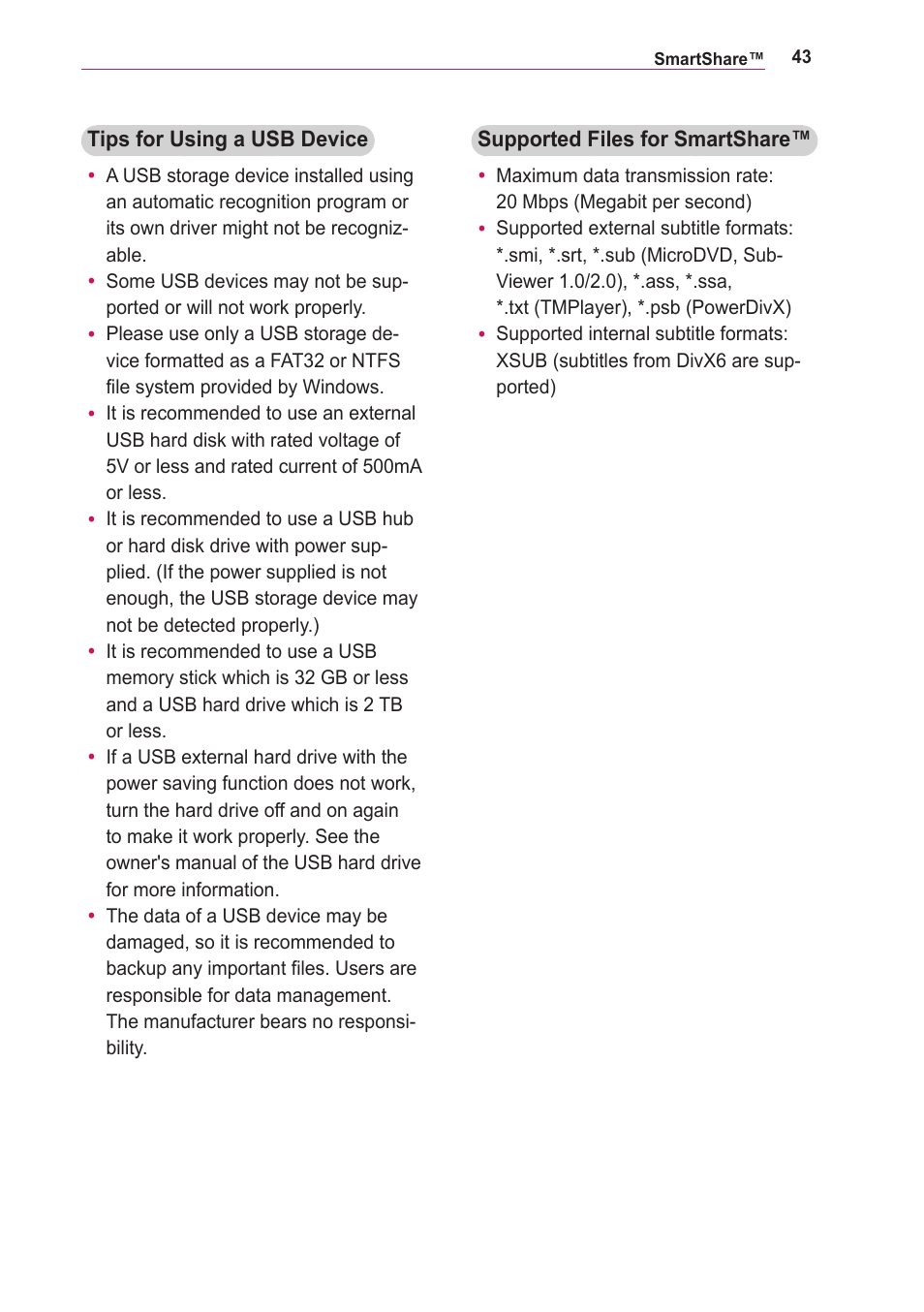 SmartShare™ 43

Tips for Using a USB Device

• A USB storage device installed using an automatic recognition program or its own driver might not be recognizable.
• Some USB devices may not be supported or will not work properly.
• Please use only a USB storage device formatted as a FAT32 or NTFS file system provided by Windows.
• It is recommended to use an external USB hard disk with rated voltage of 5V or less and rated current of 500mA or less.
• It is recommended to use a USB hub or hard disk drive with power supplied. (If the power supplied is not enough, the USB storage device may not be detected properly.)
• It is recommended to use a USB memory stick which is 32 GB or less and a USB hard drive which is 2 TB or less.
• If a USB external hard drive with the power saving function does not work, turn the hard drive off and on again to make it work properly. See the owner's manual of the USB hard drive for more information.
• The data of a USB device may be damaged, so it is recommended to backup any important files. Users are responsible for data management. The manufacturer bears no responsibility.

Supported Files for SmartShare™

• Maximum data transmission rate: 20 Mbps (Megabit per second)
• Supported external subtitle formats: *.smi, *.srt, *.sub (MicroDVD, SubViewer 1.0/2.0), *.ass, *.ssa, *.txt (TMPlayer), *.psb (PowerDivX)
• Supported internal subtitle formats: XSUB (subtitles from DivX6 are supported)